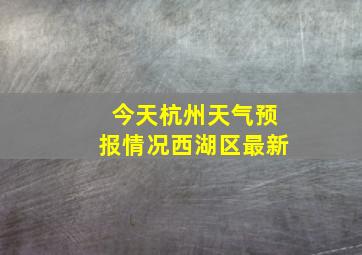 今天杭州天气预报情况西湖区最新